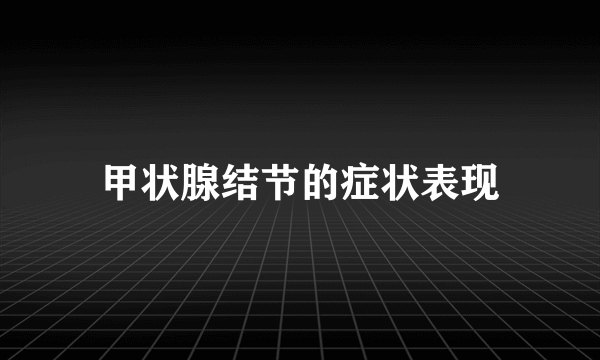 甲状腺结节的症状表现